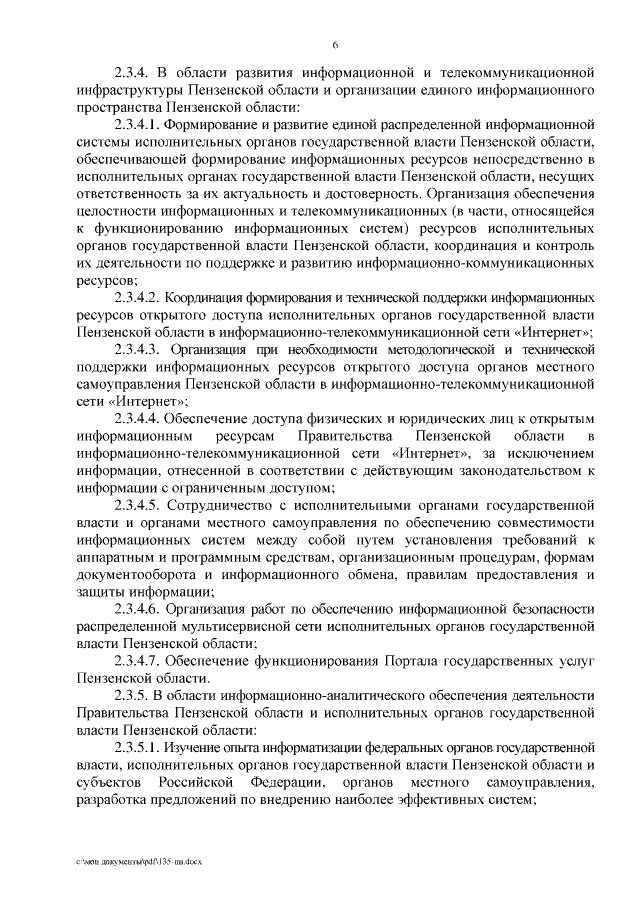 6

2.3.4. В области развития информационной и телекоммуникационной инфраструктуры Пензенской области и организации единого информационного пространства Пензенской области:

2.3.4.1. Формирование и развитие единой распределенной информационной системы исполнительных органов государственной власти Пензенской области, обеспечивающей формирование информационных ресурсов непосредственно в исполнительных органах государственной власти Пензенской области, несущих ответственность за их актуальность и достоверность. Организация обеспечения целостности информационных и телекоммуникационных (в части, относящейся к функционированию информационных систем) ресурсов исполнительных органов государственной власти Пензенской области, координация и контроль их деятельности по поддержке и развитию информационно-коммуникационных ресурсов;

2.3.4.2. Координация формирования и технической поддержки информационных ресурсов открытого доступа исполнительных органов государственной власти Пензенской области в информационно-телекоммуникационной сети «Интернет»;

2.3.4.3. Организация при необходимости методологической и технической поддержки информационных ресурсов открытого доступа органов местного самоуправления Пензенской области в информационно-телекоммуникационной сети «Интернет»;

2.3.4.4. Обеспечение доступа физических и юридических лиц к открытым информационным ресурсам Правительства Пензенской области в информационно-телекоммуникационной сети «Интернет», за исключением информации, отнесенной в соответствии с действующим законодательством к информации с ограниченным доступом;

2.3.4.5. Сотрудничество с исполнительными органами государственной власти и органами местного самоуправления по обеспечению совместимости информационных систем между собой путем установления требований к аппаратным и программным средствам, организационным процедурам, формам документооборота и информационного обмена, правилам предоставления и защиты информации;

2.3.4.6. Организация работ по обеспечению информационной безопасности распределенной мультисервисной сети исполнительных органов государственной власти Пензенской области;

2.3.4.7. Обеспечение функционирования Портала государственных услуг Пензенской области.

2.3.5. В области информационно-аналитического обеспечения деятельности Правительства Пензенской области и исполнительных органов государственной власти Пензенской области:

2.3.5.1. Изучение опыта информатизации федеральных органов государственной власти, исполнительных органов государственной власти Пензенской области и субъектов Российской Федерации, органов местного самоуправления, разработка предложений по внедрению наиболее эффективных систем;

c:\мои документы\pdf\135-пп.docx